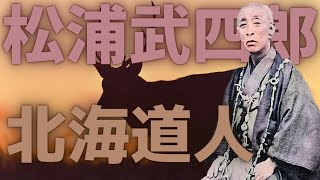 松浦武四郎

北海道人